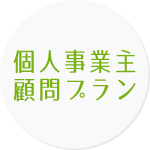 個人事業主
顧問プラン